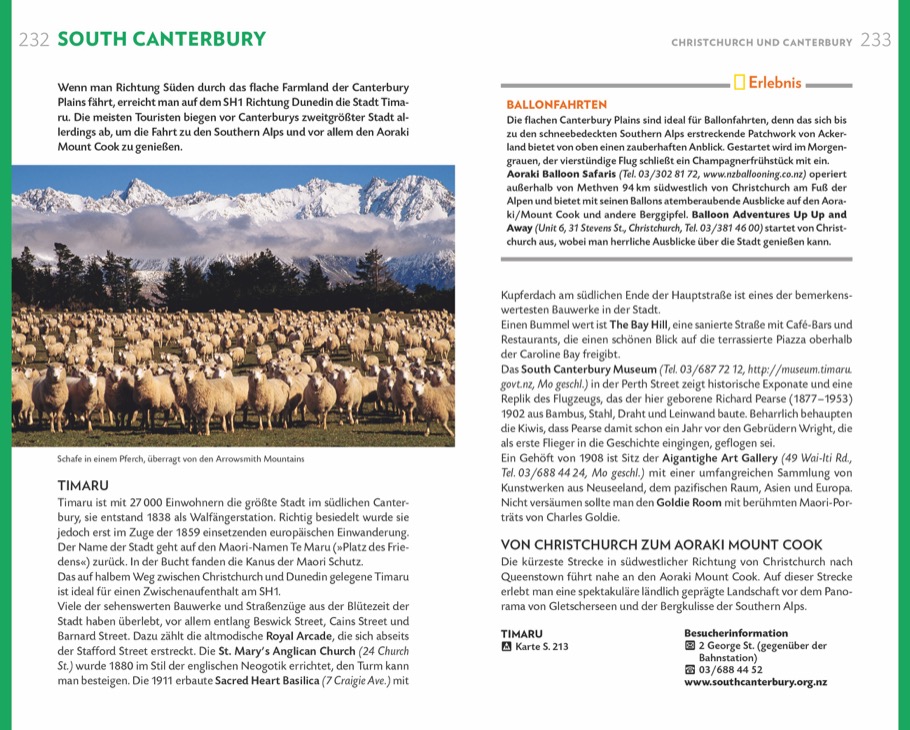 232 SOUTH CANTERBURY

Wenn man Richtung Süden durch das flache Farmland der Canterbury Plains fährt, erreicht man auf dem SH1 Richtung Dunedin die Stadt Timaru. Die meisten Touristen biegen vor Canterburys zweitgrößter Stadt allerdings ab, um die Fahrt zu den Southern Alps und vor allem den Aoraki Mount Cook zu genießen.

Schafe in einem Pferch, überragt von den Arrowsmith Mountains

TIMARU
Timaru ist mit 27 000 Einwohnern die größte Stadt im südlichen Canterbury, sie entstand 1838 als Walfängerstation. Richtig besiedelt wurde sie jedoch erst im Zuge der 1859 einsetzenden europäischen Einwanderung. Der Name der Stadt geht auf den Maori-Namen Te Maru (»Platz des Friedens«) zurück. In der Bucht fanden die Kanus der Maori Schutz.
Das auf halbem Weg zwischen Christchurch und Dunedin gelegene Timaru ist ideal für einen Zwischenaufenthalt am SH1.
Viele der sehenswerten Bauwerke und Straßenzüge aus der Blütezeit der Stadt haben überlebt, vor allem entlang Beswick Street, Cains Street und Barnard Street. Dazu zählt die altmodische Royal Arcade, die sich abseits der Stafford Street erstreckt. Die St. Mary's Anglican Church (24 Church St.) wurde 1880 im Stil der englischen Neogotik errichtet, den Turm kann man besteigen. Die 1911 erbaute Sacred Heart Basilica (7 Craigie Ave.) mit

CHRISTCHURCH UND CANTERBURY 233

Erlebnis

BALLONFAHRTEN
Die flachen Canterbury Plains sind ideal für Ballonfahrten, denn das sich bis zu den schneebedeckten Southern Alps erstreckende Patchwork von Ackerland bietet von oben einen zauberhaften Anblick. Gestartet wird im Morgengrauen, der vierstündige Flug schließt ein Champagnerfrühstück mit ein. Aoraki Balloon Safaris (Tel. 03/302 81 72, www.nzballooning.co.nz) operiert außerhalb von Methven 94 km südwestlich von Christchurch am Fuß der Alpen und bietet mit seinen Ballons atemberaubende Ausblicke auf den Aoraki/Mount Cook und andere Berggipfel. Balloon Adventures Up Up and Away (Unit 6, 31 Stevens St., Christchurch, Tel. 03/381 46 00) startet von Christchurch aus, wobei man herrliche Ausblicke über die Stadt genießen kann.

Kupferdach am südlichen Ende der Hauptstraße ist eines der bemerkenswertesten Bauwerke in der Stadt.
Einen Bummel wert ist The Bay Hill, eine sanierte Straße mit Café-Bars und Restaurants, die einen schönen Blick auf die terrassierte Piazza oberhalb der Caroline Bay freigibt.
Das South Canterbury Museum (Tel. 03/687 72 12, http://museum.timaru.govt.nz, Mo geschl.) in der Perth Street zeigt historische Exponate und eine Replik des Flugzeugs, das der hier geborene Richard Pearse (1877–1953) 1902 aus Bambus, Stahl, Draht und Leinwand baute. Beharrlich behaupten die Kiwis, dass Pearse damit schon ein Jahr vor den Gebrüdern Wright, die als erste Flieger in die Geschichte eingingen, geflogen sei.
Ein Gehöft von 1908 ist Sitz der Aigantighe Art Gallery (49 Wai-Iti Rd., Tel. 03/688 44 24, Mo geschl.) mit einer umfangreichen Sammlung von Kunstwerken aus Neuseeland, dem pazifischen Raum, Asien und Europa. Nicht versäumen sollte man den Goldie Room mit berühmten Maori-Porträts von Charles Goldie.

VON CHRISTCHURCH ZUM AORAKI MOUNT COOK
Die kürzeste Strecke in südwestlicher Richtung von Christchurch nach Queenstown führt nahe an den Aoraki Mount Cook. Auf dieser Strecke erlebt man eine spektakuläre ländlich geprägte Landschaft vor dem Panorama von Gletscherseen und der Bergkulisse der Southern Alps.

TIMARU
Karte S. 213

Besucherinformation
2 George St. (gegenüber der Bahnstation)
03/688 44 52
www.southcanterbury.org.nz